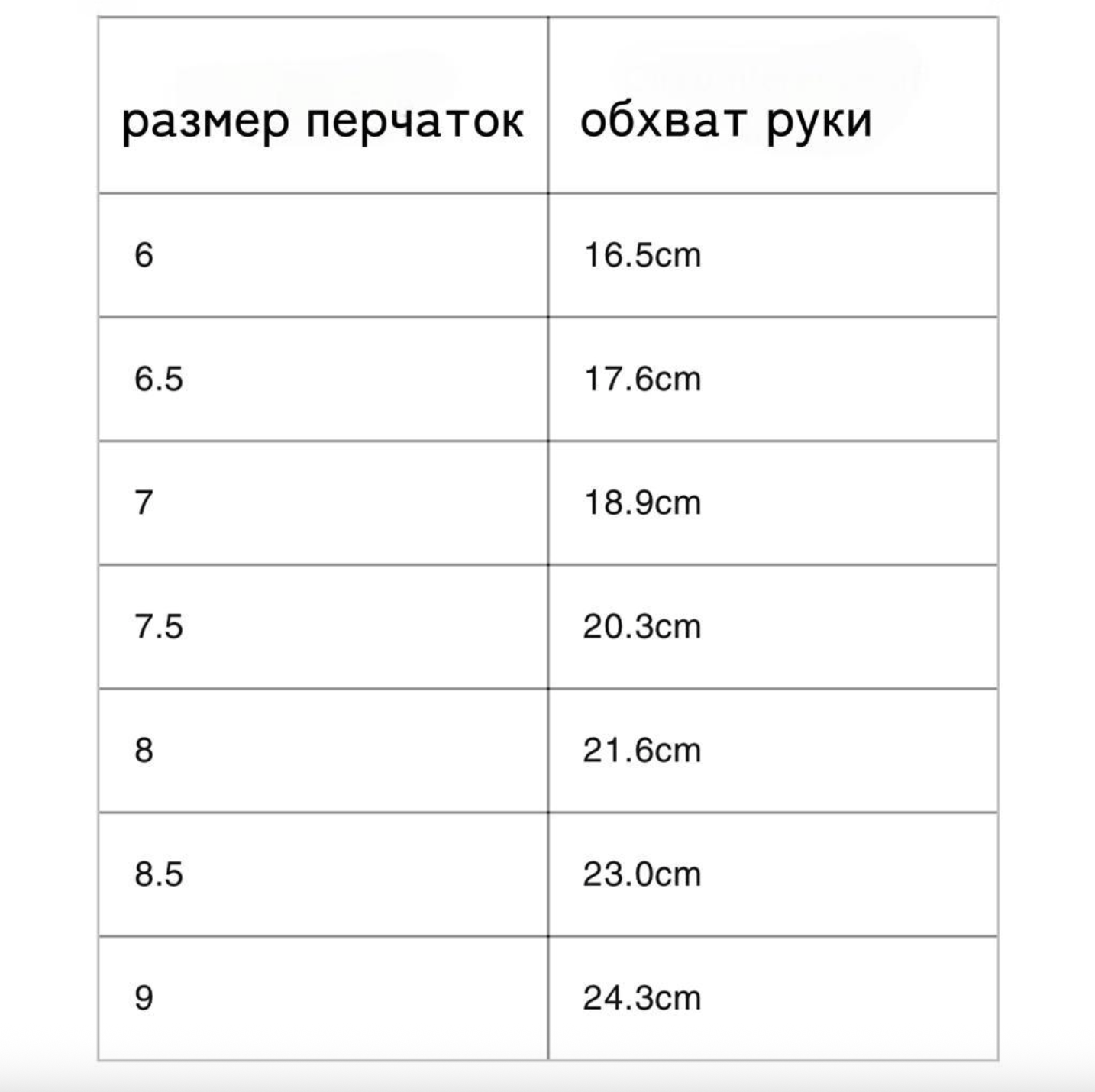 | размер перчаток | обхват руки |
|---|---|
| 6 | 16.5cm |
| 6.5 | 17.6cm |
| 7 | 18.9cm |
| 7.5 | 20.3cm |
| 8 | 21.6cm |
| 8.5 | 23.0cm |
| 9 | 24.3cm |